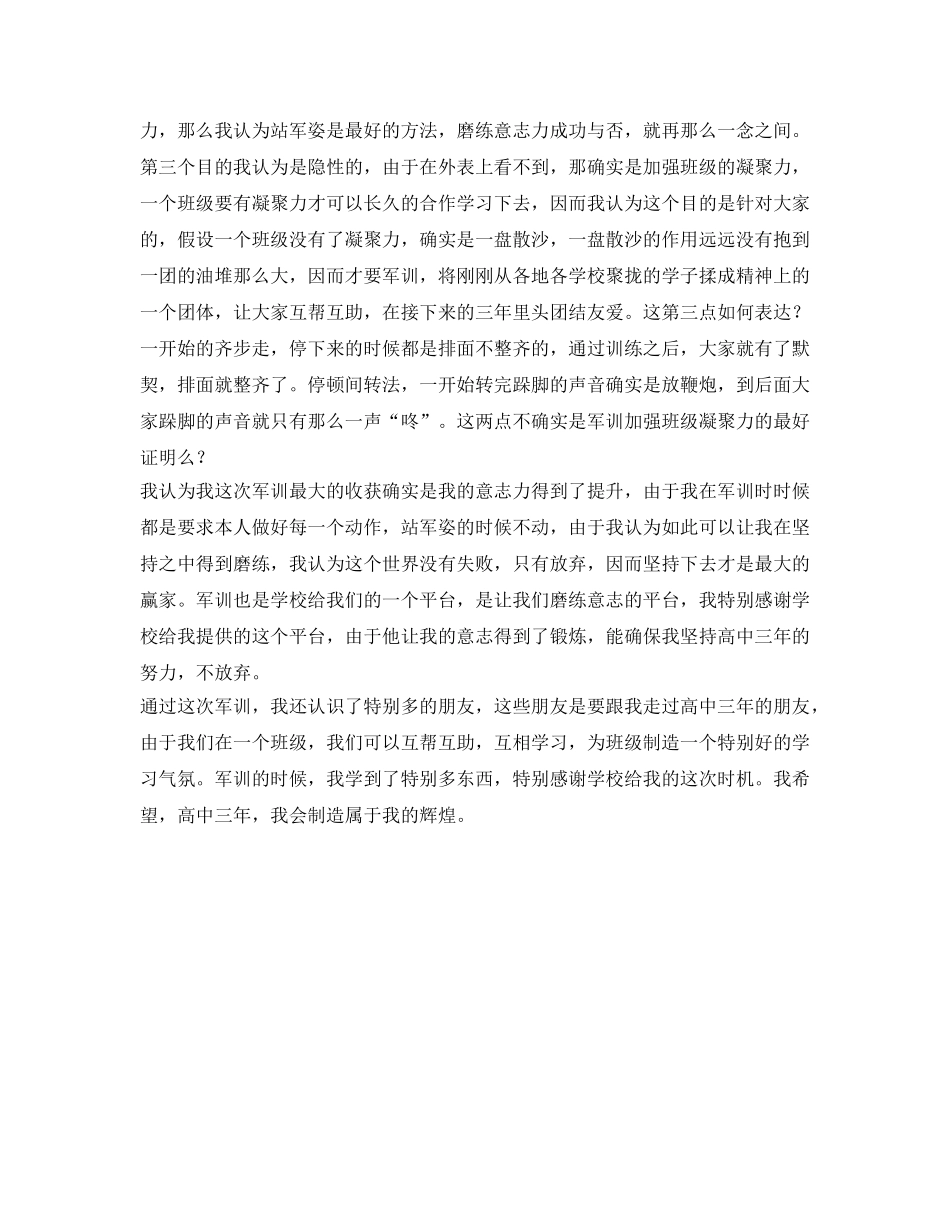 力，那么我认为站军姿是最好的方法，磨练意志力成功与否，就再那么一念之间。
第三个目的我认为是隐性的，由于在外表上看不到，那确实是加强班级的凝聚力，一个班级要有凝聚力才可以长久的合作学习下去，因而我认为这个目的是针对大家的，假设一个班级没有了凝聚力，确实是一盘散沙，一盘散沙的作用远远没有抱到一团的油堆那么大，因而才要军训，将刚刚从各地各学校聚拢的学子揉成精神上的一个团体，让大家互帮互助，在接下来的三年里头团结友爱。这第三点如何表达？一开始的齐步走，停下来的时候都是排面不整齐的，通过训练之后，大家就有了默契，排面就整齐了。停顿间转法，一开始转完跺脚的声音确实是放鞭炮，到后面大家跺脚的声音就只有那么一声“咚”。这两点不确实是军训加强班级凝聚力的最好证明么？
我认为我这次军训最大的收获确实是我的意志力得到了提升，由于我在军训时时候都是要求本人做好每一个动作，站军姿的时候不动，由于我认为如此可以让我在坚持之中得到磨练，我认为这个世界没有失败，只有放弃，因而坚持下去才是最大的赢家。军训也是学校给我们的一个平台，是让我们磨练意志的平台，我特别感谢学校给我提供的这个平台，由于他让我的意志得到了锻炼，能确保我坚持高中三年的努力，不放弃。
通过这次军训，我还认识了特别多的朋友，这些朋友是要跟我走过高中三年的朋友，由于我们在一个班级，我们可以互帮互助，互相学习，为班级制造一个特别好的学习气氛。军训的时候，我学到了特别多东西，特别感谢学校给我的这次时机。我希望，高中三年，我会制造属于我的辉煌。